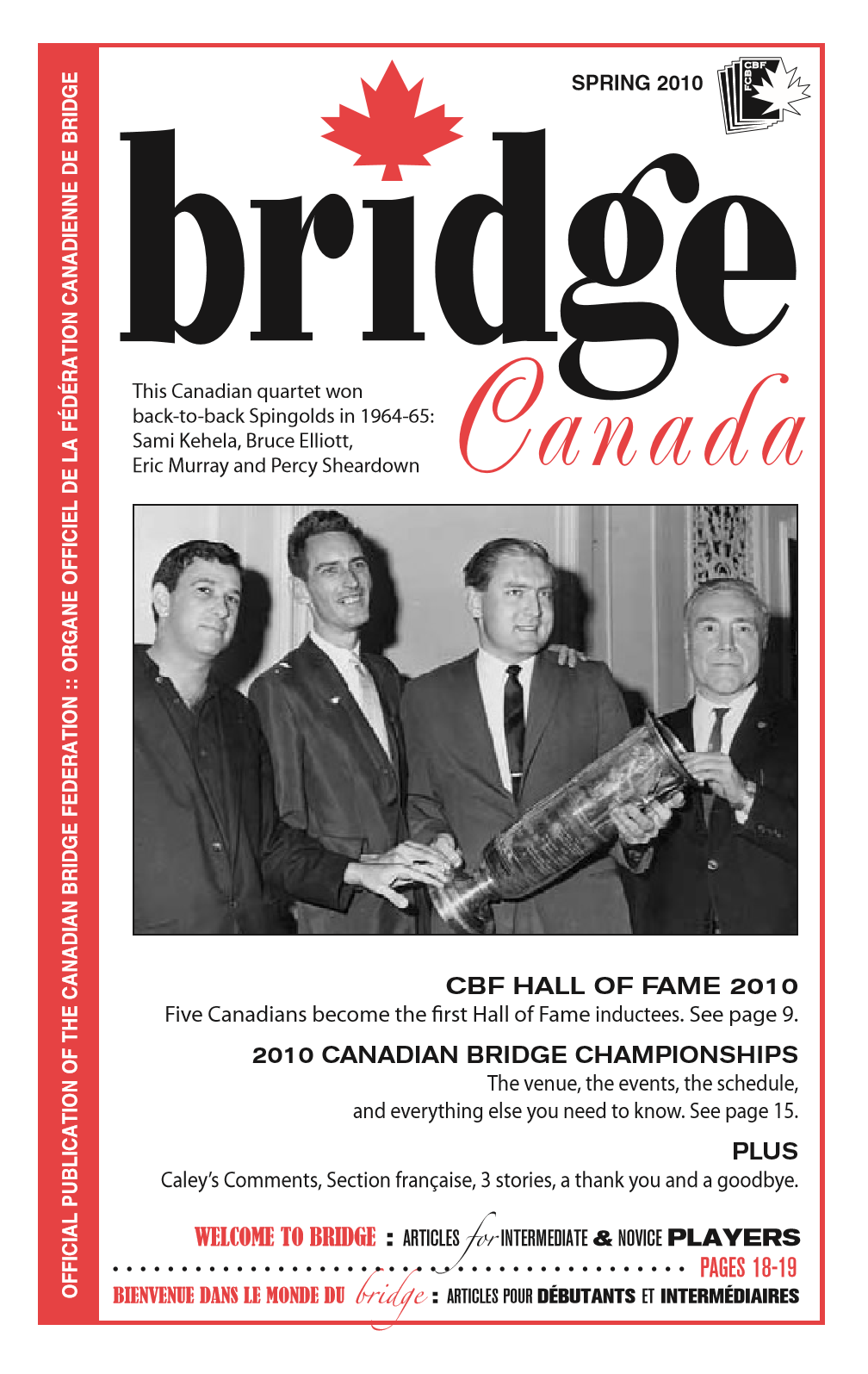 OFFICIAL PUBLICATION OF THE CANADIAN BRIDGE FEDERATION :: ORGANE OFFICIEL DE LA FÉDÉRATION CANADIENNE DE BRIDGE

SPRING 2010

CBF FCB

bridge Canada

This Canadian quartet won back-to-back Spingolds in 1964-65: Sami Kehela, Bruce Elliott, Eric Murray and Percy Sheardown

CBF HALL OF FAME 2010
Five Canadians become the first Hall of Fame inductees. See page 9.

2010 CANADIAN BRIDGE CHAMPIONSHIPS
The venue, the events, the schedule, and everything else you need to know. See page 15.

PLUS
Caley's Comments, Section française, 3 stories, a thank you and a goodbye.

WELCOME TO BRIDGE : ARTICLES for INTERMEDIATE & NOVICE PLAYERS
PAGES 18-19
BIENVENUE DANS LE MONDE DU bridge : ARTICLES POUR DÉBUTANTS ET INTERMÉDIAIRES